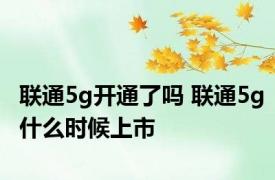 联通5g开通了吗 联通5g什么时候上市